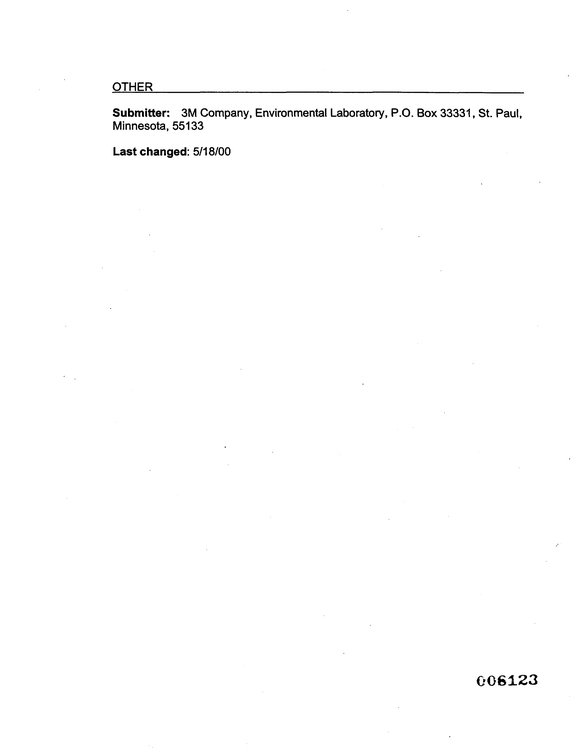 OTHER

Submitter: 3M Company, Environmental Laboratory, P.O. Box 33331, St. Paul, Minnesota, 55133

Last changed: 5/18/00

006123